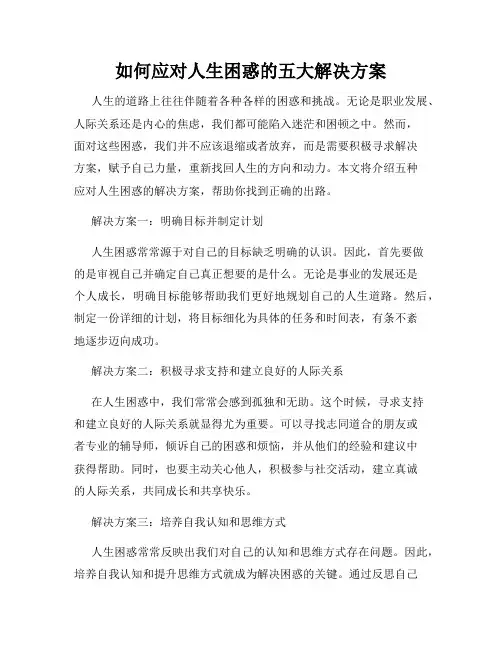 如何应对人生困惑的五大解决方案

人生的道路上往往伴随着各种各样的困惑和挑战。无论是职业发展、人际关系还是内心的焦虑，我们都可能陷入迷茫和困顿之中。然而，面对这些困惑，我们并不应该退缩或者放弃，而是需要积极寻求解决方案，赋予自己力量，重新找回人生的方向和动力。本文将介绍五种应对人生困惑的解决方案，帮助你找到正确的出路。

解决方案一：明确目标并制定计划

人生困惑常常源于对自己的目标缺乏明确的认识。因此，首先要做的是审视自己并确定自己真正想要的是什么。无论是事业的发展还是个人成长，明确目标能够帮助我们更好地规划自己的人生道路。然后，制定一份详细的计划，将目标细化为具体的任务和时间表，有条不紊地逐步迈向成功。

解决方案二：积极寻求支持和建立良好的人际关系

在人生困惑中，我们常常会感到孤独和无助。这个时候，寻求支持和建立良好的人际关系就显得尤为重要。可以寻找志同道合的朋友或者专业的辅导师，倾诉自己的困惑和烦恼，并从他们的经验和建议中获得帮助。同时，也要主动关心他人，积极参与社交活动，建立真诚的人际关系，共同成长和共享快乐。

解决方案三：培养自我认知和思维方式

人生困惑常常反映出我们对自己的认知和思维方式存在问题。因此，培养自我认知和提升思维方式就成为解决困惑的关键。通过反思自己